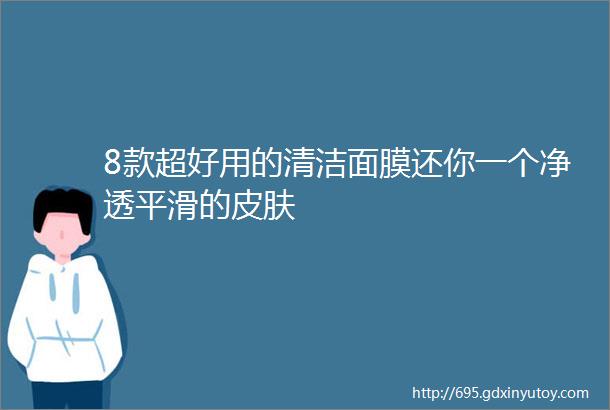 8款超好用的清洁面膜还你一个净透平滑的皮肤

http://695.gdxinyutoy.com